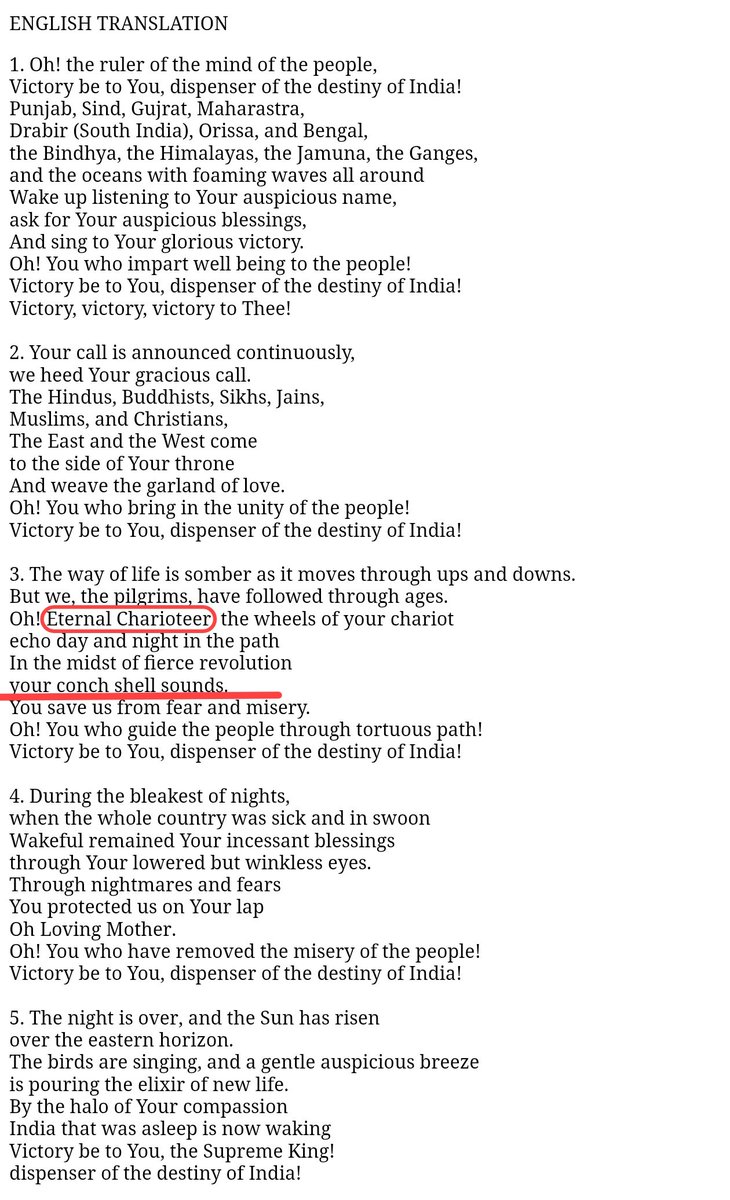 ENGLISH TRANSLATION

1. Oh! the ruler of the mind of the people,
Victory be to You, dispenser of the destiny of India!
Punjab, Sind, Gujrat, Maharastra,
Drabir (South India), Orissa, and Bengal,
the Bindhya, the Himalayas, the Jamuna, the Ganges,
and the oceans with foaming waves all around
Wake up listening to Your auspicious name,
ask for Your auspicious blessings,
And sing to Your glorious victory.
Oh! You who impart well being to the people!
Victory be to You, dispenser of the destiny of India!
Victory, victory, victory to Thee!

2. Your call is announced continuously,
we heed Your gracious call.
The Hindus, Buddhists, Sikhs, Jains,
Muslims, and Christians,
The East and the West come
to the side of Your throne
And weave the garland of love.
Oh! You who bring in the unity of the people!
Victory be to You, dispenser of the destiny of India!

3. The way of life is somber as it moves through ups and downs.
But we, the pilgrims, have followed through ages.
Oh! Eternal Charioteer, the wheels of your chariot
echo day and night in the path
In the midst of fierce revolution
your conch shell sounds.
You save us from fear and misery.
Oh! You who guide the people through tortuous path!
Victory be to You, dispenser of the destiny of India!

4. During the bleakest of nights,
when the whole country was sick and in swoon
Wakeful remained Your incessant blessings
through Your lowered but winkless eyes.
Through nightmares and fears
You protected us on Your lap
Oh Loving Mother.
Oh! You who have removed the misery of the people!
Victory be to You, dispenser of the destiny of India!

5. The night is over, and the Sun has risen
over the eastern horizon.
The birds are singing, and a gentle auspicious breeze
is pouring the elixir of new life.
By the halo of Your compassion
India that was asleep is now waking
Victory be to You, the Supreme King!
dispenser of the destiny of India!